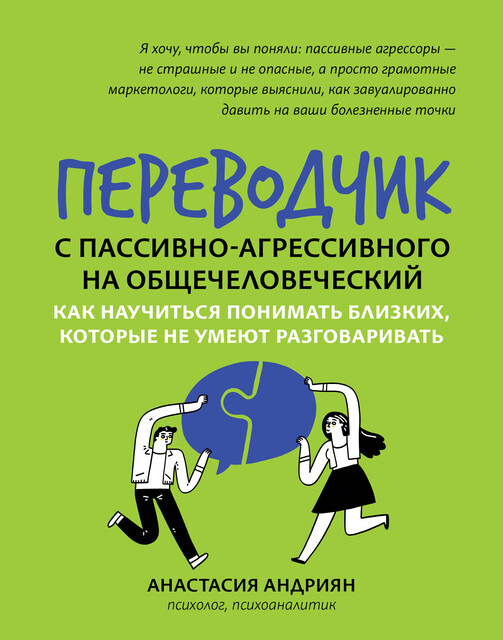 Я хочу, чтобы вы поняли: пассивные агрессоры — не страшные и не опасные, а просто грамотные маркетологи, которые выяснили, как завуалированно давить на ваши болезненные точки

ПЕРЕВОДЧИК

С ПАССИВНО-АГРЕССИВНОГО НА ОБЩЕЧЕЛОВЕЧЕСКИЙ

КАК НАУЧИТЬСЯ ПОНИМАТЬ БЛИЗКИХ, КОТОРЫЕ НЕ УМЕЮТ РАЗГОВАРИВАТЬ

АНАСТАСИЯ АНДРИЯН
психолог, психоаналитик